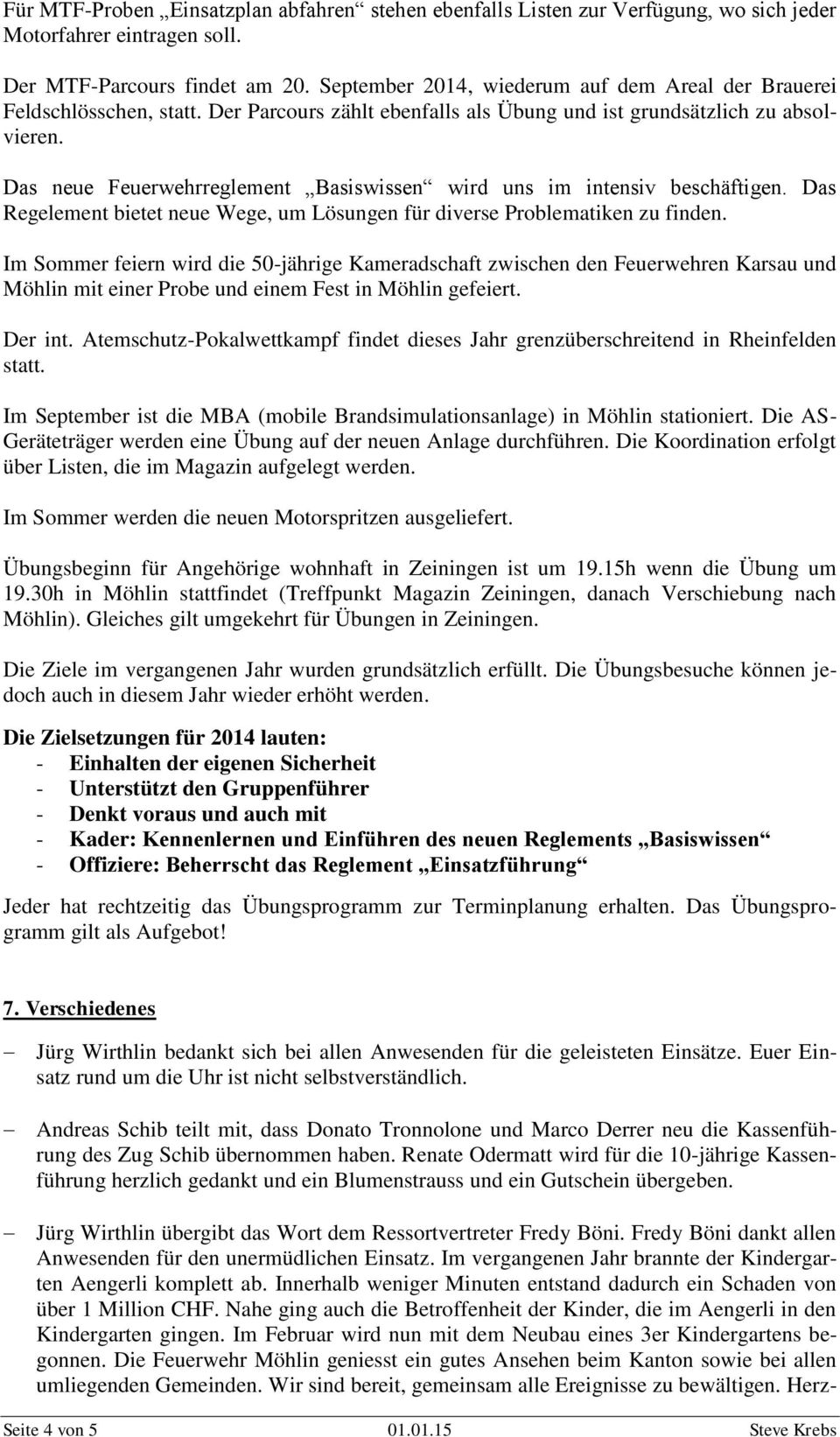 Für MTF-Proben „Einsatzplan abfahren“ stehen ebenfalls Listen zur Verfügung, wo sich jeder Motorfahrer eintragen soll.

Der MTF-Parcours findet am 20. September 2014, wiederum auf dem Areal der Brauerei Feldschlösschen, statt. Der Parcours zählt ebenfalls als Übung und ist grundsätzlich zu absolvieren.

Das neue Feuerwehrreglement „Basiswissen“ wird uns im intensiv beschäftigen. Das Regelement bietet neue Wege, um Lösungen für diverse Problematiken zu finden.

Im Sommer feiern wird die 50-jährige Kameradschaft zwischen den Feuerwehren Karsau und Möhlin mit einer Probe und einem Fest in Möhlin gefeiert.

Der int. Atemschutz-Pokalwettkampf findet dieses Jahr grenzüberschreitend in Rheinfelden statt.

Im September ist die MBA (mobile Brandsimulationsanlage) in Möhlin stationiert. Die AS-Geräteträger werden eine Übung auf der neuen Anlage durchführen. Die Koordination erfolgt über Listen, die im Magazin aufgelegt werden.

Im Sommer werden die neuen Motorspritzen ausgeliefert.

Übungsbeginn für Angehörige wohnhaft in Zeiningen ist um 19.15h wenn die Übung um 19.30h in Möhlin stattfindet (Treffpunkt Magazin Zeiningen, danach Verschiebung nach Möhlin). Gleiches gilt umgekehrt für Übungen in Zeiningen.

Die Ziele im vergangenen Jahr wurden grundsätzlich erfüllt. Die Übungsbesuche können jedoch auch in diesem Jahr wieder erhöht werden.

Die Zielsetzungen für 2014 lauten:
- Einhalten der eigenen Sicherheit
- Unterstützt den Gruppenführer
- Denkt voraus und auch mit
- Kader: Kennenlernen und Einführen des neuen Reglements „Basiswissen“
- Offiziere: Beherrscht das Reglement „Einsatzführung“

Jeder hat rechtzeitig das Übungsprogramm zur Terminplanung erhalten. Das Übungsprogramm gilt als Aufgebot!

7. Verschiedenes

– Jürg Wirthlin bedankt sich bei allen Anwesenden für die geleisteten Einsätze. Euer Einsatz rund um die Uhr ist nicht selbstverständlich.

– Andreas Schib teilt mit, dass Donato Tronnolone und Marco Derrer neu die Kassenführung des Zug Schib übernommen haben. Renate Odermatt wird für die 10-jährige Kassenführung herzlich gedankt und ein Blumenstrauss und ein Gutschein übergeben.

– Jürg Wirthlin übergibt das Wort dem Ressortvertreter Fredy Böni. Fredy Böni dankt allen Anwesenden für den unermüdlichen Einsatz. Im vergangenen Jahr brannte der Kindergarten Aengerli komplett ab. Innerhalb weniger Minuten entstand dadurch ein Schaden von über 1 Million CHF. Nahe ging auch die Betroffenheit der Kinder, die im Aengerli in den Kindergarten gingen. Im Februar wird nun mit dem Neubau eines 3er Kindergartens begonnen. Die Feuerwehr Möhlin geniesst ein gutes Ansehen beim Kanton sowie bei allen umliegenden Gemeinden. Wir sind bereit, gemeinsam alle Ereignisse zu bewältigen. Herz-

Seite 4 von 5 01.01.15 Steve Krebs